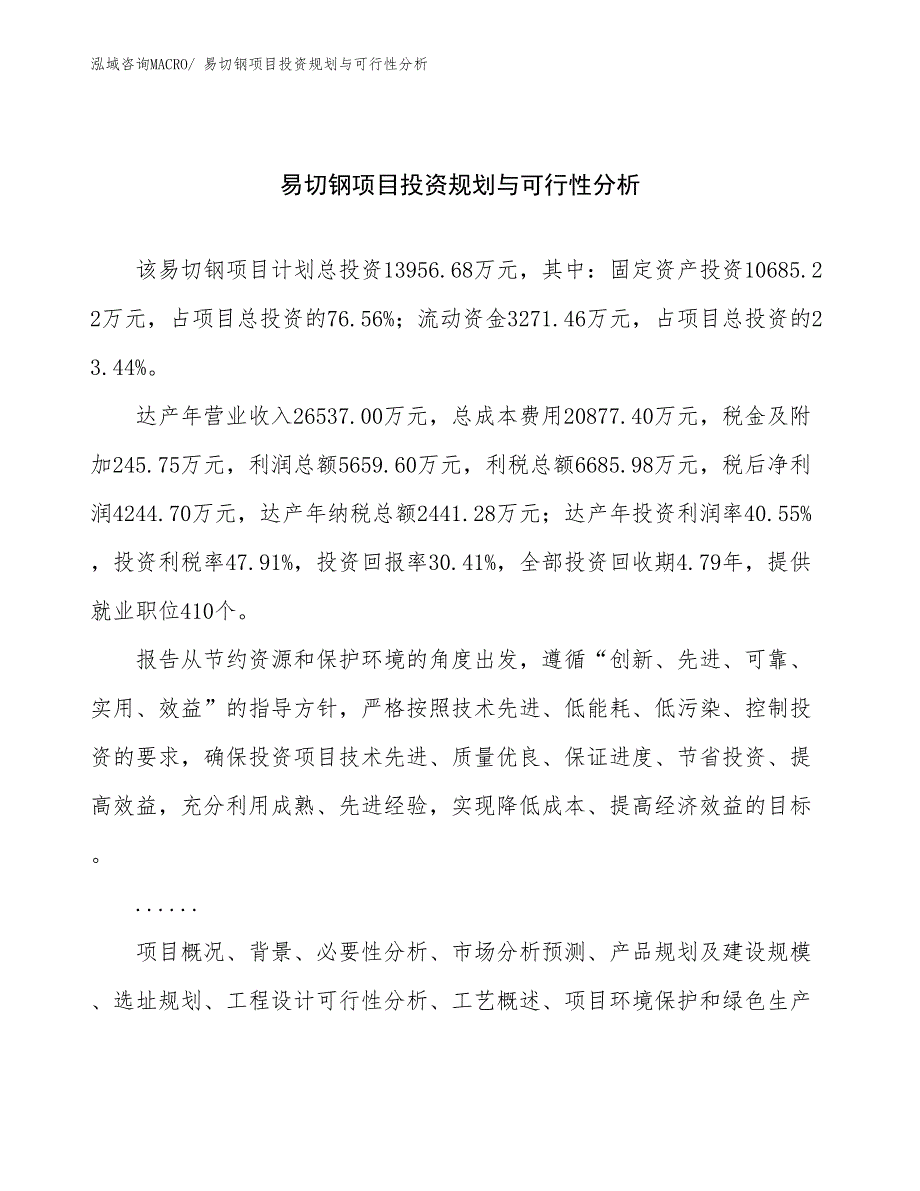 泓域咨询MACRO/ 易切钢项目投资规划与可行性分析

易切钢项目投资规划与可行性分析

该易切钢项目计划总投资13956.68万元，其中：固定资产投资10685.22万元，占项目总投资的76.56%；流动资金3271.46万元，占项目总投资的23.44%。

达产年营业收入26537.00万元，总成本费用20877.40万元，税金及附加245.75万元，利润总额5659.60万元，利税总额6685.98万元，税后净利润4244.70万元，达产年纳税总额2441.28万元；达产年投资利润率40.55%，投资利税率47.91%，投资回报率30.41%，全部投资回收期4.79年，提供就业职位410个。

报告从节约资源和保护环境的角度出发，遵循“创新、先进、可靠、实用、效益”的指导方针，严格按照技术先进、低能耗、低污染、控制投资的要求，确保投资项目技术先进、质量优良、保证进度、节省投资、提高效益，充分利用成熟、先进经验，实现降低成本、提高经济效益的目标。

......

项目概况、背景、必要性分析、市场分析预测、产品规划及建设规模、选址规划、工程设计可行性分析、工艺概述、项目环境保护和绿色生产